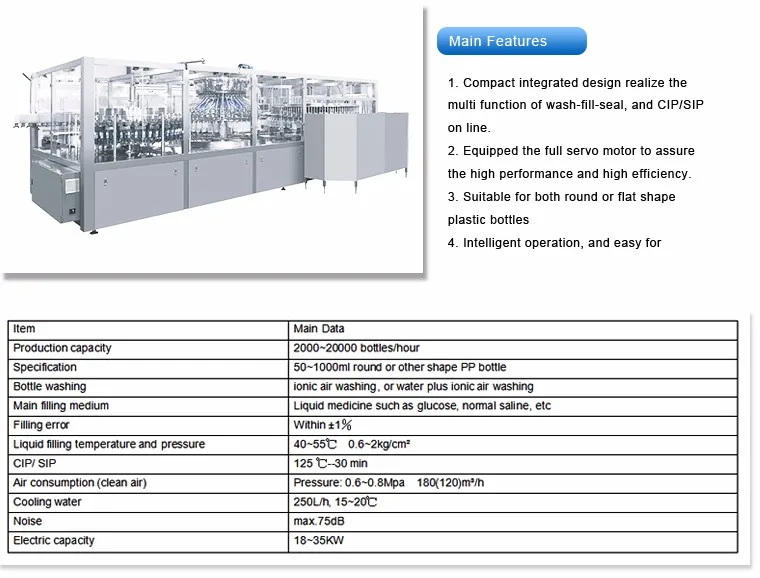 Main Features

1. Compact integrated design realize the multi function of wash-fill-seal, and CIP/SIP on line.

2. Equipped the full servo motor to assure the high performance and high efficiency.

3. Suitable for both round or flat shape plastic bottles

4. Intelligent operation, and easy for

| Item | Main Data |
|---|---|
| Production capacity | 2000~20000 bottles/hour |
| Specification | 50~1000ml round or other shape PP bottle |
| Bottle washing | ionic air washing, or water plus ionic air washing |
| Main filling medium | Liquid medicine such as glucose, normal saline, etc |
| Filling error | Within ±1% |
| Liquid filling temperature and pressure | 40~55℃ 0.6~2kg/cm² |
| CIP/ SIP | 125 ℃--30 min |
| Air consumption (clean air) | Pressure: 0.6~0.8Mpa 180(120)m³/h |
| Cooling water | 250L/h, 15~20℃ |
| Noise | max.75dB |
| Electric capacity | 18~35KW |